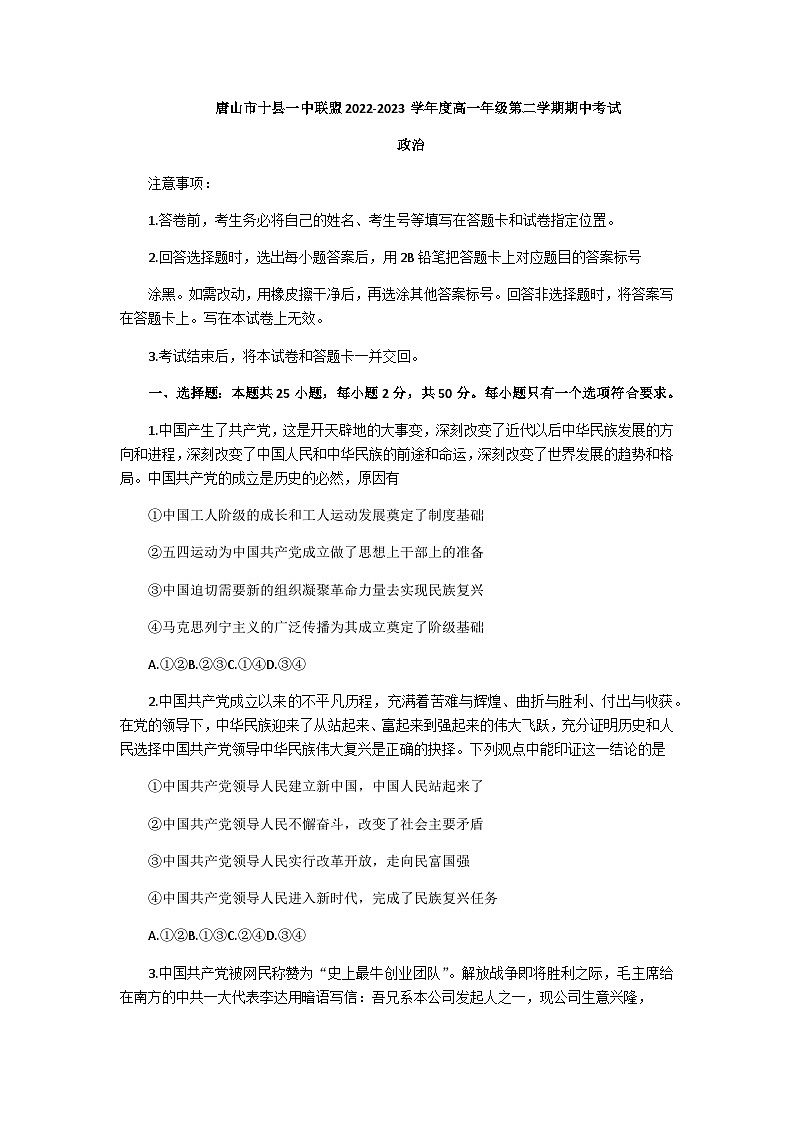 唐山市十县一中联盟 2022-2023 学年度高一年级第二学期期中考试

政治

注意事项：

1.答卷前，考生务必将自己的姓名、考生号等填写在答题卡和试卷指定位置。

2.回答选择题时，选出每小题答案后，用 2B 铅笔把答题卡上对应题目的答案标号

涂黑。如需改动，用橡皮擦干净后，再选涂其他答案标号。回答非选择题时，将答案写在答题卡上。写在本试卷上无效。

3.考试结束后，将本试卷和答题卡一并交回。

一、选择题：本题共 25 小题，每小题 2 分，共 50 分。每小题只有一个选项符合要求。

1.中国产生了共产党，这是开天辟地的大事变，深刻改变了近代以后中华民族发展的方向和进程，深刻改变了中国人民和中华民族的前途和命运，深刻改变了世界发展的趋势和格局。中国共产党的成立是历史的必然，原因有

①中国工人阶级的成长和工人运动发展奠定了制度基础

②五四运动为中国共产党成立做了思想上干部上的准备

③中国迫切需要新的组织凝聚革命力量去实现民族复兴

④马克思列宁主义的广泛传播为其成立奠定了阶级基础

A.①②B.②③C.①④D.③④

2.中国共产党成立以来的不平凡历程，充满着苦难与辉煌、曲折与胜利、付出与收获。在党的领导下，中华民族迎来了从站起来、富起来到强起来的伟大飞跃，充分证明历史和人民选择中国共产党领导中华民族伟大复兴是正确的抉择。下列观点中能印证这一结论的是

①中国共产党领导人民建立新中国，中国人民站起来了

②中国共产党领导人民不懈奋斗，改变了社会主要矛盾

③中国共产党领导人民实行改革开放，走向民富国强

④中国共产党领导人民进入新时代，完成了民族复兴任务

A.①②B.①③C.②④D.③④

3.中国共产党被网民称赞为“史上最牛创业团队”。解放战争即将胜利之际，毛主席给在南方的中共一大代表李达用暗语写信：吾兄系本公司发起人之一，现公司生意兴隆，